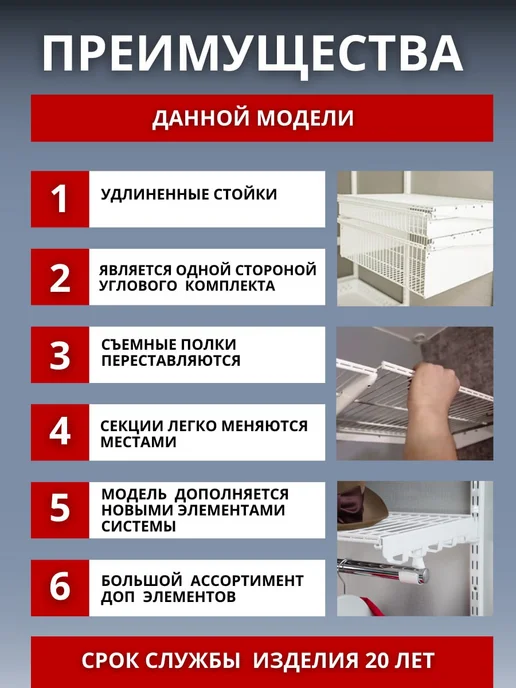 ПРЕИМУЩЕСТВА

ДАННОЙ МОДЕЛИ

1
УДЛИНЕННЫЕ СТОЙКИ

2
ЯВЛЯЕТСЯ ОДНОЙ СТОРОНОЙ УГЛОВОГО КОМПЛЕКТА

3
СЪЕМНЫЕ ПОЛКИ ПЕРЕСТАВЛЯЮТСЯ

4
СЕКЦИИ ЛЕГКО МЕНЯЮТСЯ МЕСТАМИ

5
МОДЕЛЬ ДОПОЛНЯЕТСЯ НОВЫМИ ЭЛЕМЕНТАМИ СИСТЕМЫ

6
БОЛЬШОЙ АССОРТИМЕНТ ДОП ЭЛЕМЕНТОВ

СРОК СЛУЖБЫ ИЗДЕЛИЯ 20 ЛЕТ